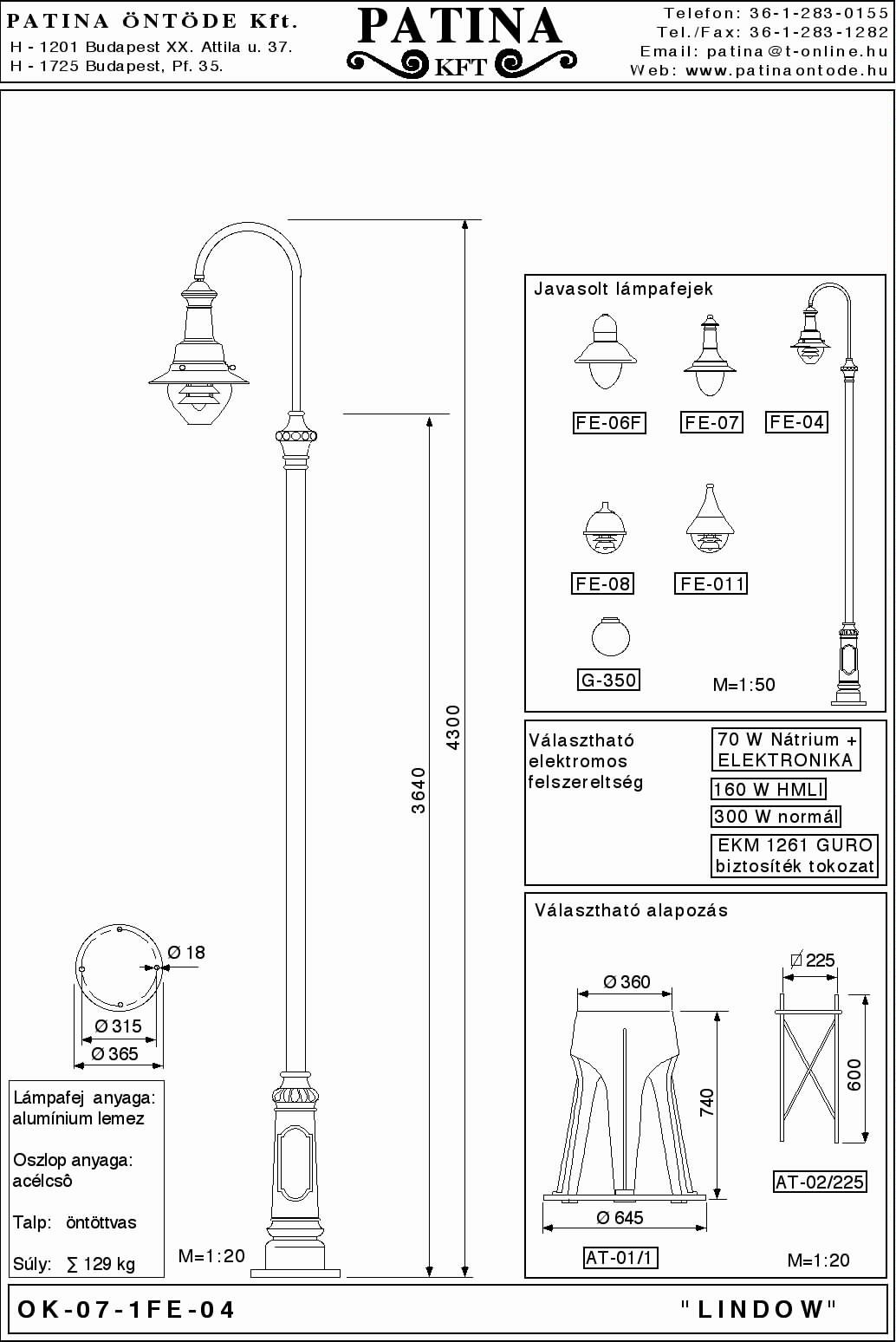 PATINA ÖNTÖDE Kft.
H - 1201 Budapest XX. Attila u. 37.
H - 1725 Budapest, Pf. 35.

PATINA
KFT

Telefon: 36-1-283-0155
Tel./Fax: 36-1-283-1282
Email: patina@t-online.hu
Web: www.patinaontode.hu

4300
3640

Ø 18
Ø 315
Ø 365

Lámpafej anyaga: alumínium lemez

Oszlop anyaga: acélcsô

Talp: öntöttvas

Súly: ∑ 129 kg

M=1:20

Javasolt lámpafejek

FE-06F
FE-07
FE-04
FE-08
FE-011
G-350

M=1:50

Választható elektromos felszereltség

70 W Nátrium + ELEKTRONIKA
160 W HMLI
300 W normál
EKM 1261 GURO biztosíték tokozat

Választható alapozás

Ø 360
740
Ø 645
AT-01/1

Ø 225
600
AT-02/225

M=1:20

OK-07-1FE-04
"LINDOW"